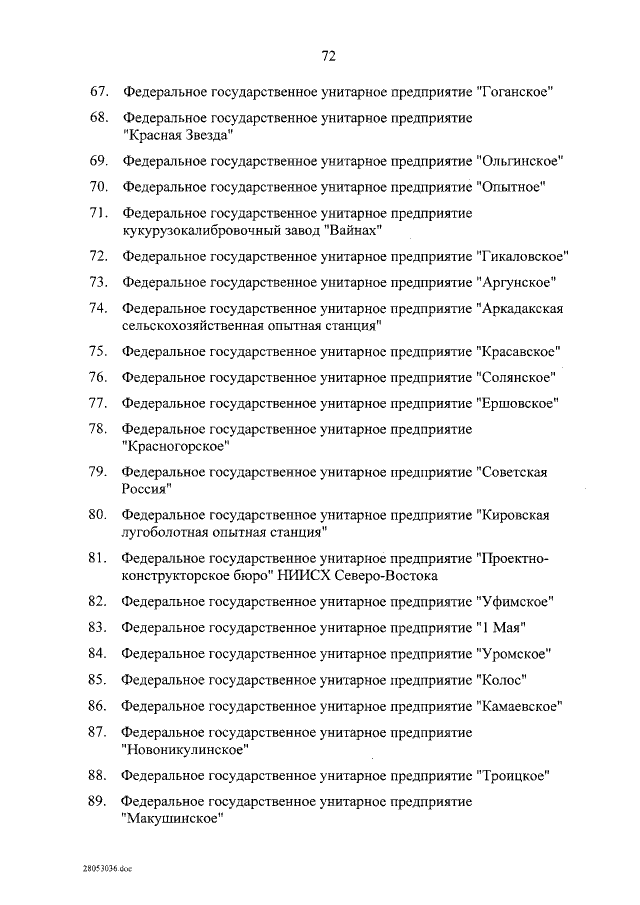 72

67. Федеральное государственное унитарное предприятие "Гоганское"

68. Федеральное государственное унитарное предприятие "Красная Звезда"

69. Федеральное государственное унитарное предприятие "Ольгинское"

70. Федеральное государственное унитарное предприятие "Опытное"

71. Федеральное государственное унитарное предприятие кукурузокалибровочный завод "Вайнах"

72. Федеральное государственное унитарное предприятие "Гикаловское"

73. Федеральное государственное унитарное предприятие "Аргунское"

74. Федеральное государственное унитарное предприятие "Аркадакская сельскохозяйственная опытная станция"

75. Федеральное государственное унитарное предприятие "Красавское"

76. Федеральное государственное унитарное предприятие "Солянское"

77. Федеральное государственное унитарное предприятие "Ершовское"

78. Федеральное государственное унитарное предприятие "Красногорское"

79. Федеральное государственное унитарное предприятие "Советская Россия"

80. Федеральное государственное унитарное предприятие "Кировская лугоболотная опытная станция"

81. Федеральное государственное унитарное предприятие "Проектно-конструкторское бюро" НИИСХ Северо-Востока

82. Федеральное государственное унитарное предприятие "Уфимское"

83. Федеральное государственное унитарное предприятие "1 Мая"

84. Федеральное государственное унитарное предприятие "Уромское"

85. Федеральное государственное унитарное предприятие "Колос"

86. Федеральное государственное унитарное предприятие "Камаевское"

87. Федеральное государственное унитарное предприятие "Новоникулинское"

88. Федеральное государственное унитарное предприятие "Троицкое"

89. Федеральное государственное унитарное предприятие "Макушинское"

28053036.doc